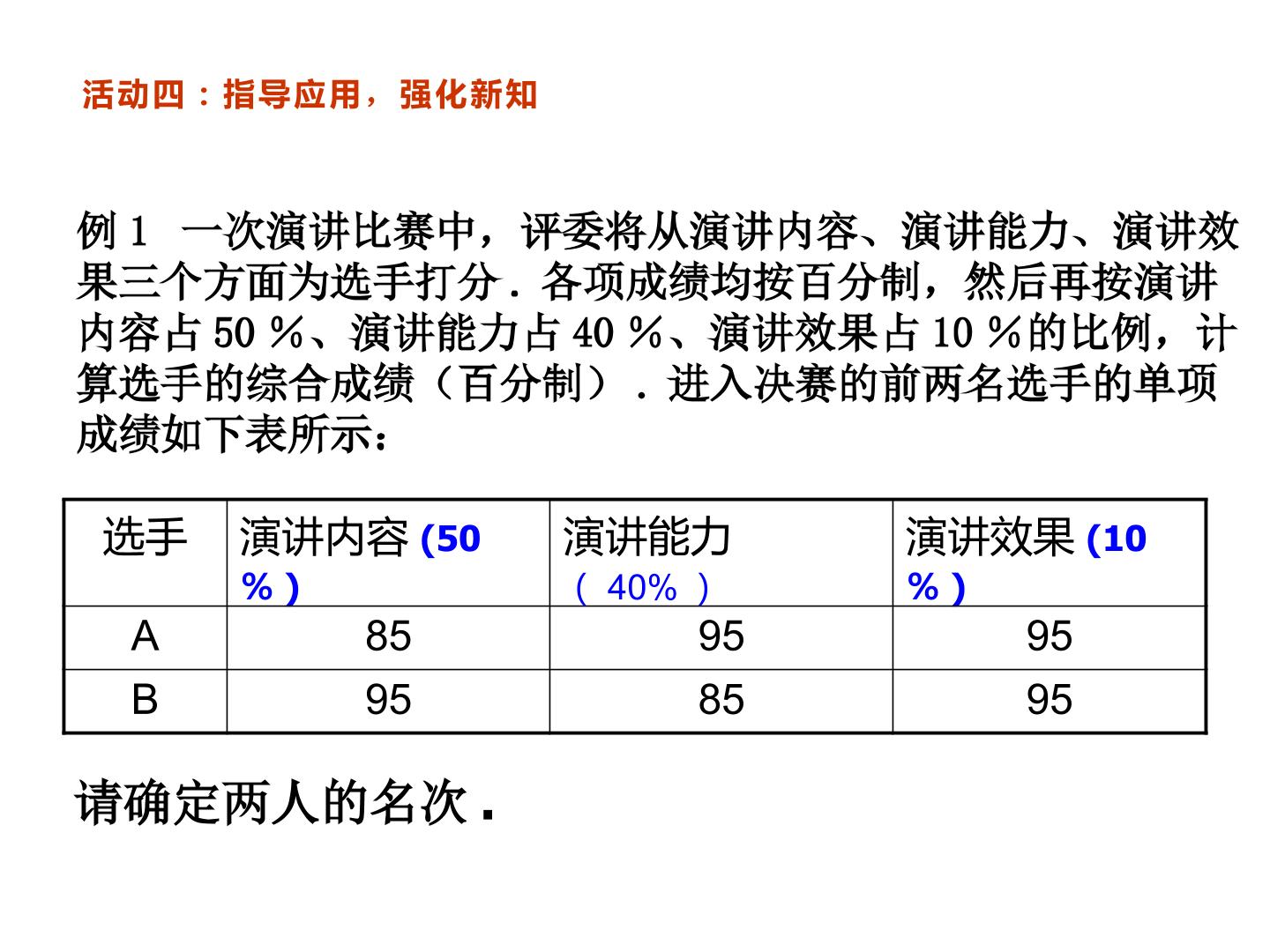 活动四：指导应用，强化新知

例1 一次演讲比赛中，评委将从演讲内容、演讲能力、演讲效果三个方面为选手打分．各项成绩均按百分制，然后再按演讲内容占50％、演讲能力占40％、演讲效果占10％的比例，计算选手的综合成绩（百分制）．进入决赛的前两名选手的单项成绩如下表所示：

| 选手 | 演讲内容(50%) | 演讲能力（40%） | 演讲效果(10%) |
|---|---|---|---|
| A | 85 | 95 | 95 |
| B | 95 | 85 | 95 |

请确定两人的名次．